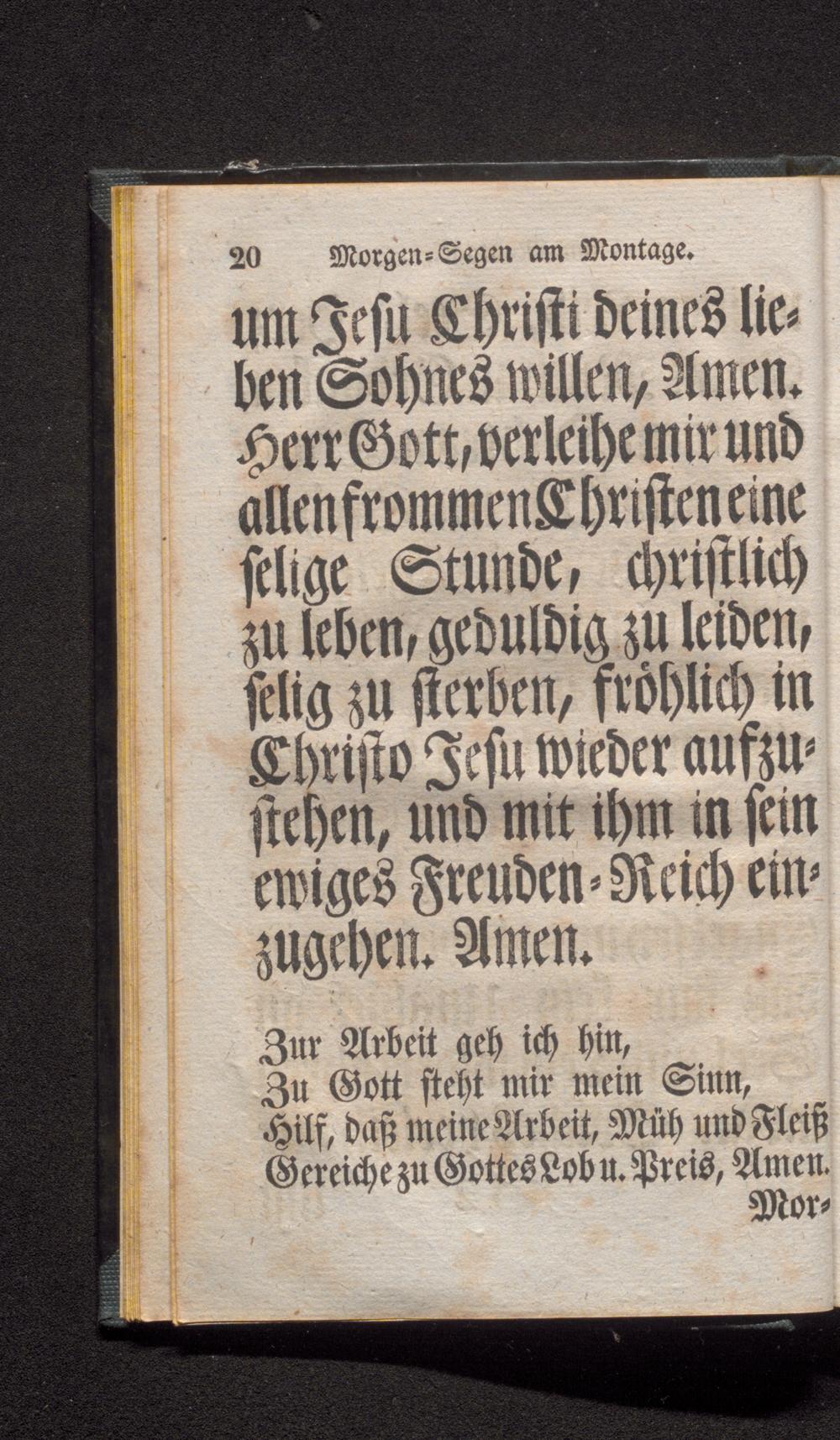 20 Morgen-Segen am Montage.

um Jesu Christi deines lieben Sohnes willen, Amen. Herr Gott, verleihe mir und allen frommen Christen eine selige Stunde, christlich zu leben, geduldig zu leiden, selig zu sterben, fröhlich in Christo Jesu wieder aufzustehen, und mit ihm in sein ewiges Freuden-Reich einzugehen. Amen.

Zur Arbeit geh ich hin,
Zu Gott steht mir mein Sinn,
Hilf, daß meine Arbeit, Müh und Fleiß
Gereiche zu Gottes Lob u. Preis, Amen.

Mor-